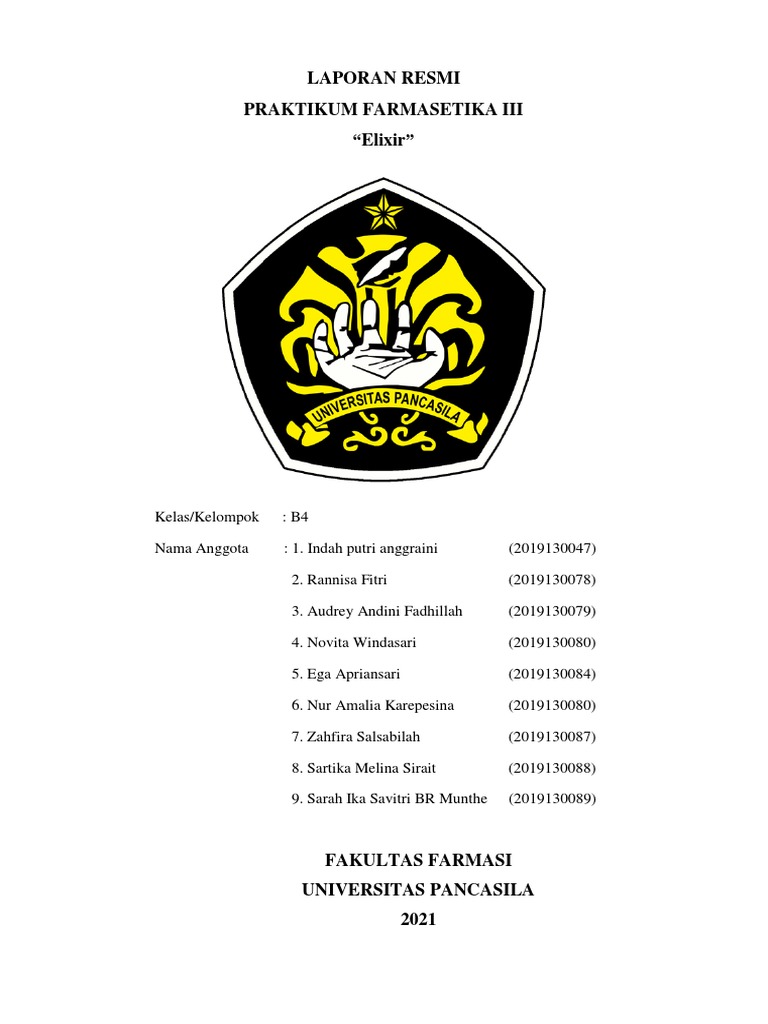 LAPORAN RESMI
PRAKTIKUM FARMASETIKA III
“Elixir”

UNIVERSITAS PANCASILA

Kelas/Kelompok : B4

Nama Anggota : 1. Indah putri anggraini (2019130047)
2. Rannisa Fitri (2019130078)
3. Audrey Andini Fadhillah (2019130079)
4. Novita Windasari (2019130080)
5. Ega Apriansari (2019130084)
6. Nur Amalia Karepesina (2019130080)
7. Zahfira Salsabilah (2019130087)
8. Sartika Melina Sirait (2019130088)
9. Sarah Ika Savitri BR Munthe (2019130089)

FAKULTAS FARMASI
UNIVERSITAS PANCASILA
2021